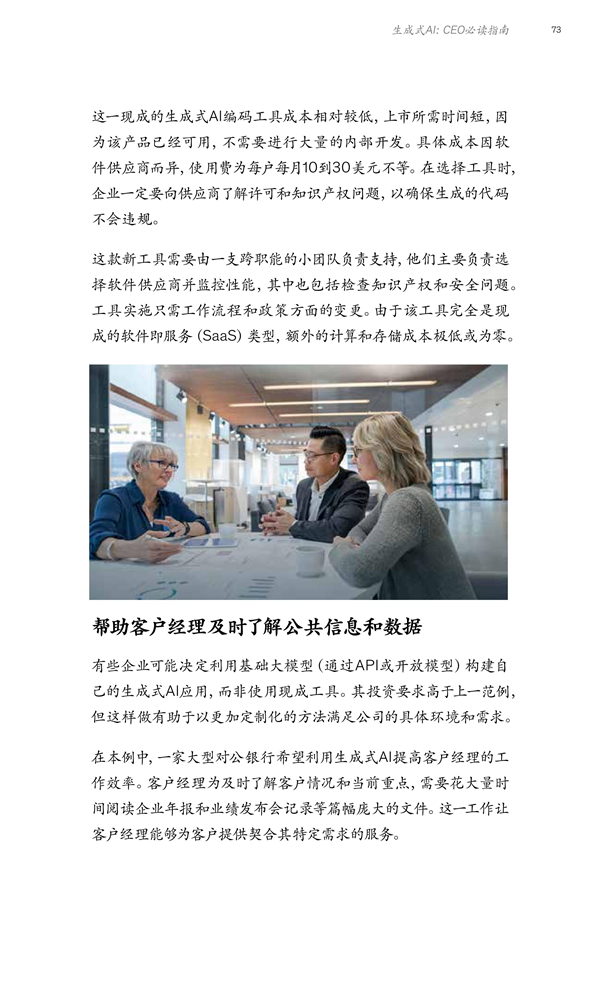 生成式AI：CEO必读指南 73

这一现成的生成式AI编码工具成本相对较低，上市所需时间短，因为该产品已经可用，不需要进行大量的内部开发。具体成本因软件供应商而异，使用费为每户每月10到30美元不等。在选择工具时，企业一定要向供应商了解许可和知识产权问题，以确保生成的代码不会违规。

这款新工具需要由一支跨职能的小团队负责支持，他们主要负责选择软件供应商并监控性能，其中也包括检查知识产权和安全问题。工具实施只需工作流程和政策方面的变更。由于该工具完全是现成的软件即服务（SaaS）类型，额外的计算和存储成本极低或为零。

帮助客户经理及时了解公共信息和数据

有些企业可能决定利用基础大模型（通过API或开放模型）构建自己的生成式AI应用，而非使用现成工具。其投资要求高于上一范例，但这样做有助于以更加定制化的方法满足公司的具体环境和需求。

在本例中，一家大型对公银行希望利用生成式AI提高客户经理的工作效率。客户经理为及时了解客户情况和当前重点，需要花大量时间阅读企业年报和业绩发布会记录等篇幅庞大的文件。这一工作让客户经理能够为客户提供契合其特定需求的服务。